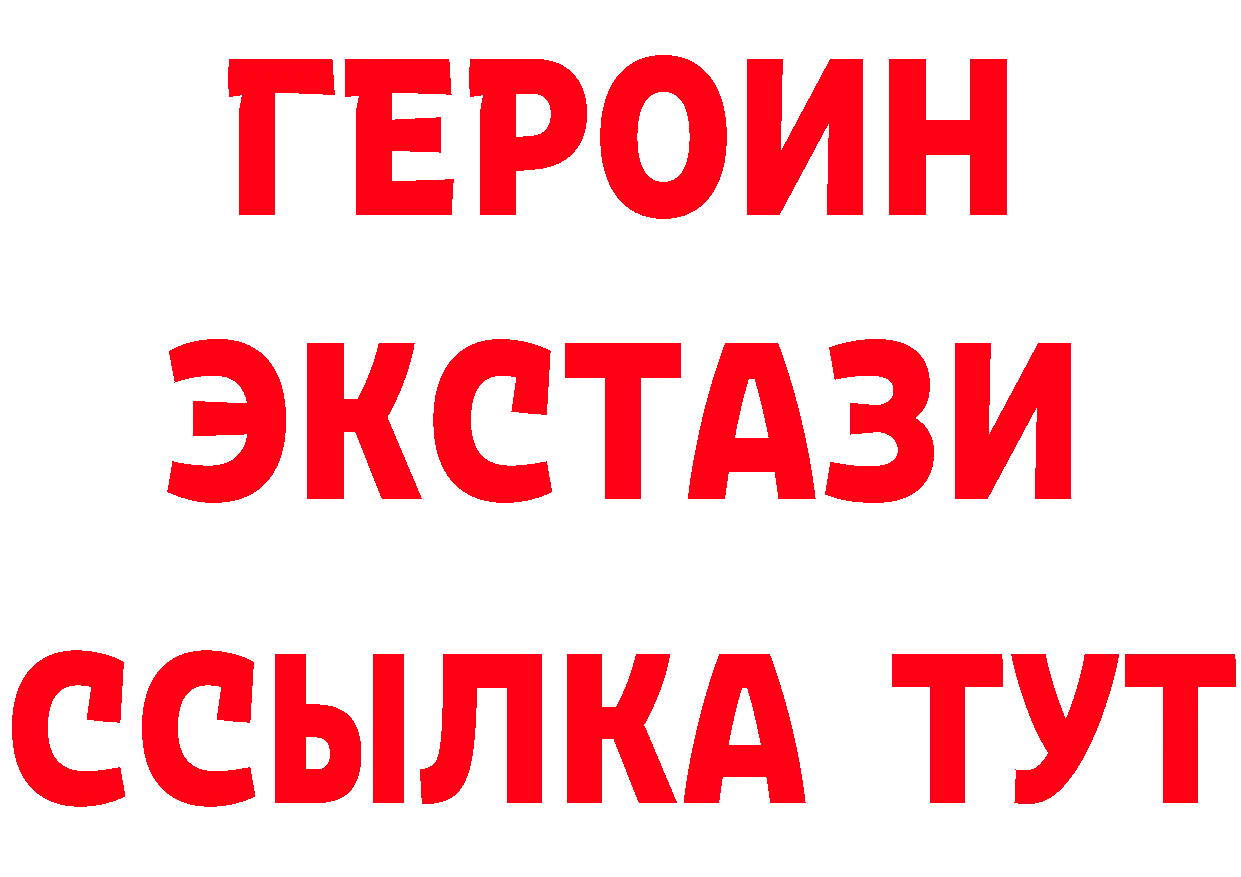 ГЕРОИН
ЭКСТАЗИ
ССЫЛКА ТУТ